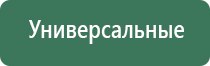 Универсальные